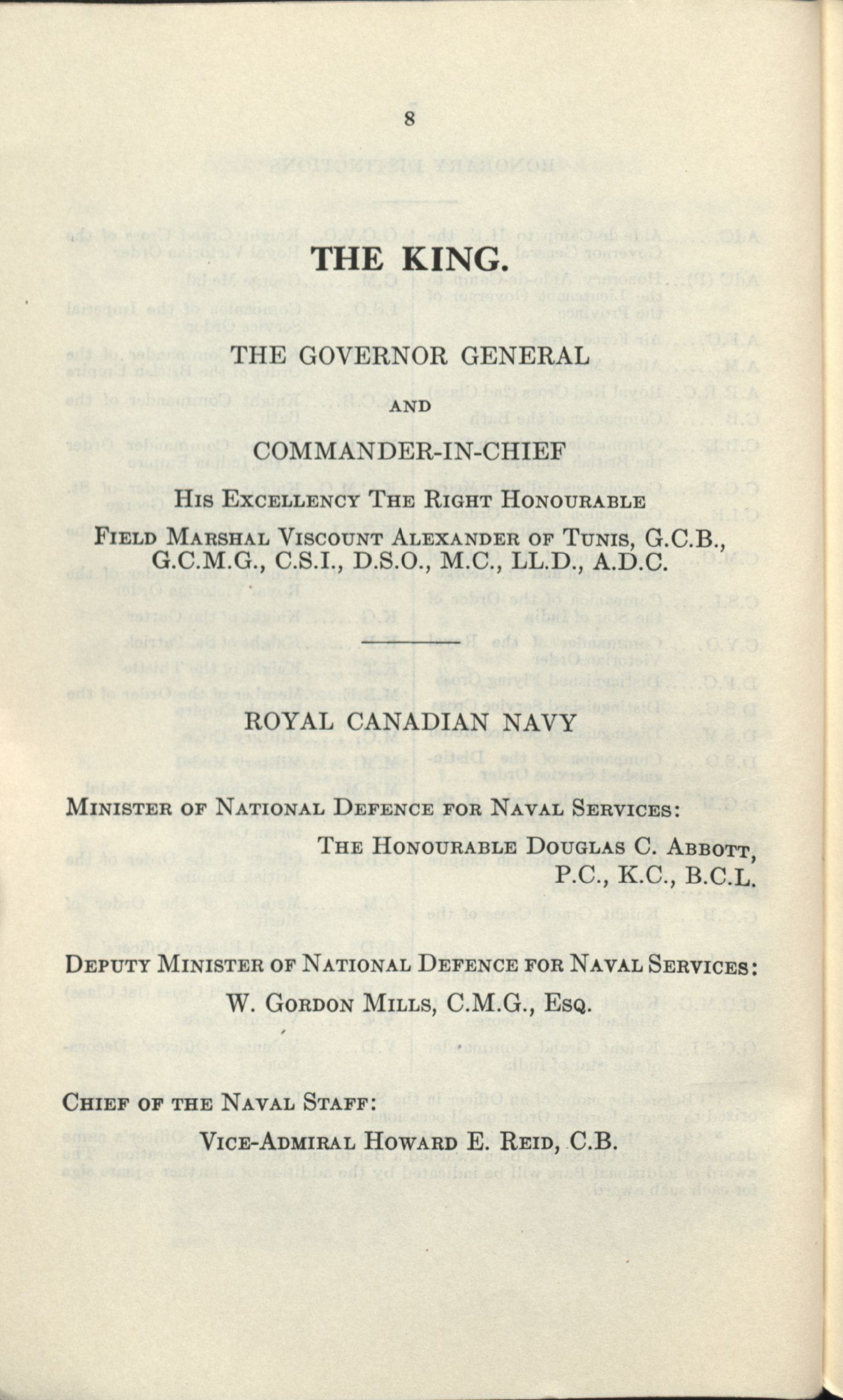 8

THE KING.

THE GOVERNOR GENERAL

AND

COMMANDER-IN-CHIEF

HIS EXCELLENCY THE RIGHT HONOURABLE

FIELD MARSHAL VISCOUNT ALEXANDER OF TUNIS, G.C.B., G.C.M.G., C.S.I., D.S.O., M.C., LL.D., A.D.C.

ROYAL CANADIAN NAVY

MINISTER OF NATIONAL DEFENCE FOR NAVAL SERVICES:

THE HONOURABLE DOUGLAS C. ABBOTT, P.C., K.C., B.C.L.

DEPUTY MINISTER OF NATIONAL DEFENCE FOR NAVAL SERVICES:

W. GORDON MILLS, C.M.G., ESQ.

CHIEF OF THE NAVAL STAFF:

VICE-ADMIRAL HOWARD E. REID, C.B.